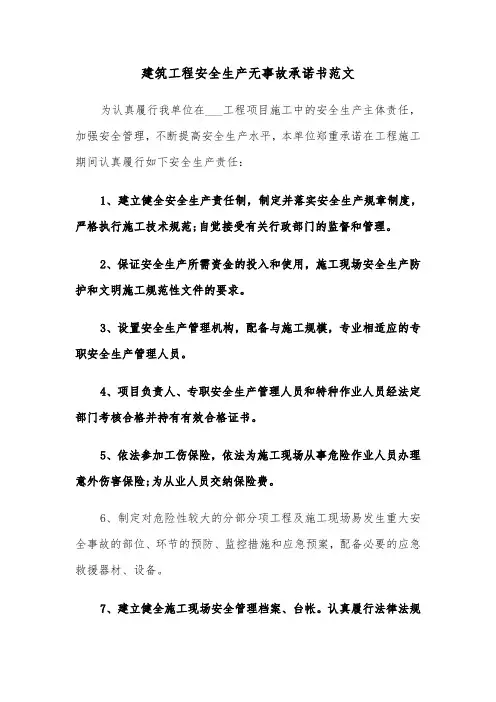 建筑工程安全生产无事故承诺书范文

为认真履行我单位在___工程项目施工中的安全生产主体责任，加强安全管理，不断提高安全生产水平，本单位郑重承诺在工程施工期间认真履行如下安全生产责任：

1、建立健全安全生产责任制，制定并落实安全生产规章制度，严格执行施工技术规范;自觉接受有关行政部门的监督和管理。

2、保证安全生产所需资金的投入和使用，施工现场安全生产防护和文明施工规范性文件的要求。

3、设置安全生产管理机构，配备与施工规模，专业相适应的专职安全生产管理人员。

4、项目负责人、专职安全生产管理人员和特种作业人员经法定部门考核合格并持有有效合格证书。

5、依法参加工伤保险，依法为施工现场从事危险作业人员办理意外伤害保险;为从业人员交纳保险费。

6、制定对危险性较大的分部分项工程及施工现场易发生重大安全事故的部位、环节的预防、监控措施和应急预案，配备必要的应急救援器材、设备。

7、建立健全施工现场安全管理档案、台帐。认真履行法律法规